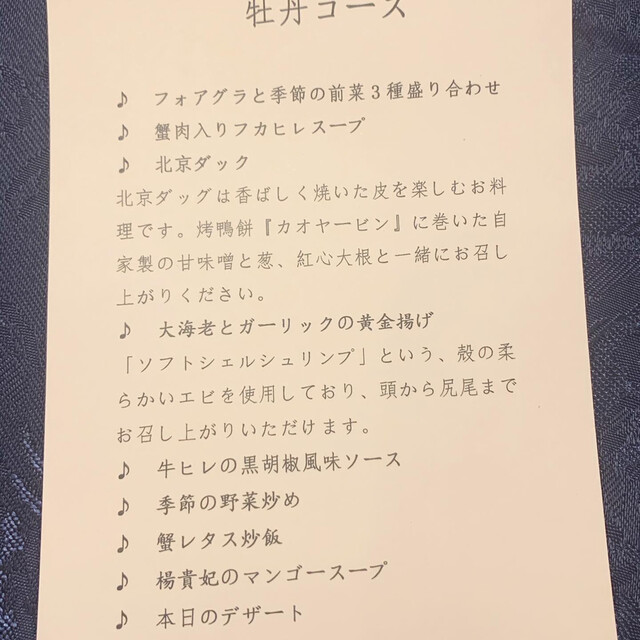 牡丹コース

♪ フォアグラと季節の前菜3種盛り合わせ

♪ 蟹肉入りフカヒレスープ

♪ 北京ダック

北京ダッグは香ばしく焼いた皮を楽しむお料理です。烤鴨餅『カオヤービン』に巻いた自家製の甘味噌と葱、紅心大根と一緒にお召し上がりください。

♪ 大海老とガーリックの黄金揚げ

「ソフトシェルシュリンプ」という、殻の柔らかいエビを使用しており、頭から尻尾までお召し上がりいただけます。

♪ 牛ヒレの黒胡椒風味ソース

♪ 季節の野菜炒め

♪ 蟹レタス炒飯

♪ 楊貴妃のマンゴースープ

♪ 本日のデザート